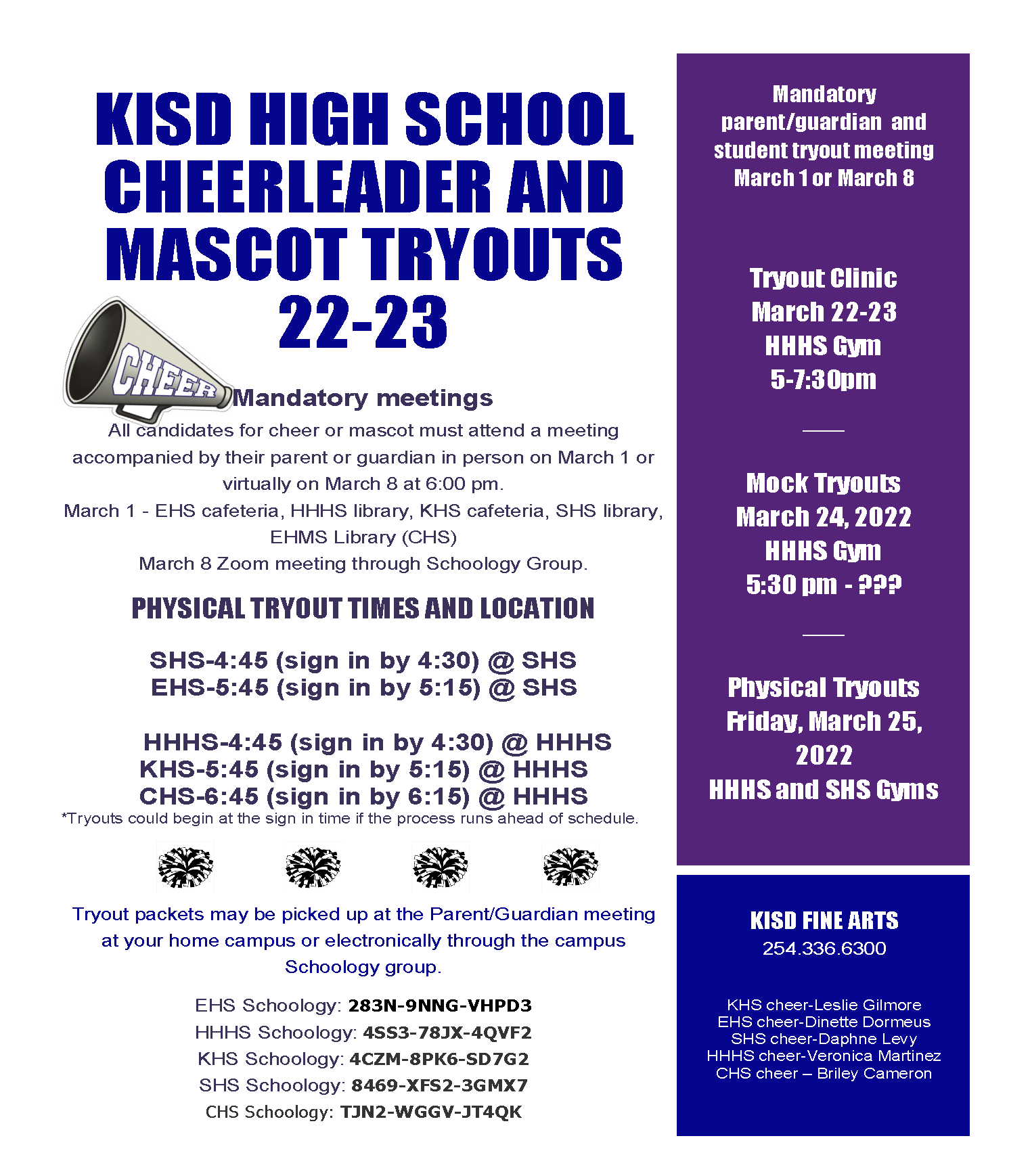 KISD HIGH SCHOOL CHEERLEADER AND MASCOT TRYOUTS 22-23

CHEER

Mandatory meetings

All candidates for cheer or mascot must attend a meeting accompanied by their parent or guardian in person on March 1 or virtually on March 8 at 6:00 pm.
March 1 - EHS cafeteria, HHHS library, KHS cafeteria, SHS library, EHMS Library (CHS)
March 8 Zoom meeting through Schoology Group.

PHYSICAL TRYOUT TIMES AND LOCATION

SHS-4:45 (sign in by 4:30) @ SHS
EHS-5:45 (sign in by 5:15) @ SHS

HHHS-4:45 (sign in by 4:30) @ HHHS
KHS-5:45 (sign in by 5:15) @ HHHS
CHS-6:45 (sign in by 6:15) @ HHHS
*Tryouts could begin at the sign in time if the process runs ahead of schedule.

Tryout packets may be picked up at the Parent/Guardian meeting at your home campus or electronically through the campus Schoology group.

EHS Schoology: 283N-9NNG-VHPD3
HHHS Schoology: 4SS3-78JX-4QVF2
KHS Schoology: 4CZM-8PK6-SD7G2
SHS Schoology: 8469-XFS2-3GMX7
CHS Schoology: TJN2-WGGV-JT4QK

Mandatory parent/guardian and student tryout meeting March 1 or March 8

Tryout Clinic
March 22-23
HHHS Gym
5-7:30pm

Mock Tryouts
March 24, 2022
HHHS Gym
5:30 pm - ???

Physical Tryouts
Friday, March 25, 2022
HHHS and SHS Gyms

KISD FINE ARTS
254.336.6300

KHS cheer-Leslie Gilmore
EHS cheer-Dinette Dormeus
SHS cheer-Daphne Levy
HHHS cheer-Veronica Martinez
CHS cheer – Briley Cameron